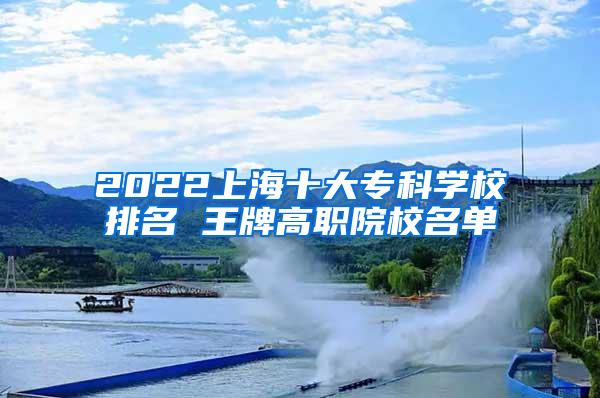 2022上海十大专科学校排名 王牌高职院校名单